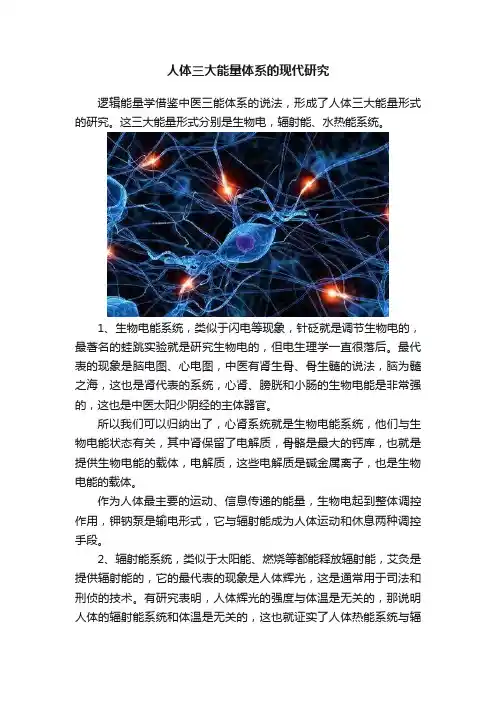 人体三大能量体系的现代研究

逻辑能量学借鉴中医三能体系的说法，形成了人体三大能量形式的研究。这三大能量形式分别是生物电，辐射能、水热能系统。

1、生物电能系统，类似于闪电等现象，针砭就是调节生物电的，最著名的蛙跳实验就是研究生物电的，但电生理学一直很落后。最代表的现象是脑电图、心电图，中医有肾生骨、骨生髓的说法，脑为髓之海，这也是肾代表的系统，心肾、膀胱和小肠的生物电能是非常强的，这也是中医太阳少阴经的主体器官。

所以我们可以归纳出了，心肾系统就是生物电能系统，他们与生物电能状态有关，其中肾保留了电解质，骨骼是最大的钙库，也就是提供生物电能的载体，电解质，这些电解质是碱金属离子，也是生物电能的载体。

作为人体最主要的运动、信息传递的能量，生物电起到整体调控作用，钾钠泵是输电形式，它与辐射能成为人体运动和休息两种调控手段。

2、辐射能系统，类似于太阳能、燃烧等都能释放辐射能，艾灸是提供辐射能的，它的最代表的现象是人体辉光，这是通常用于司法和刑侦的技术。有研究表明，人体辉光的强度与体温是无关的，那说明人体的辐射能系统和体温是无关的，这也就证实了人体热能系统与辐